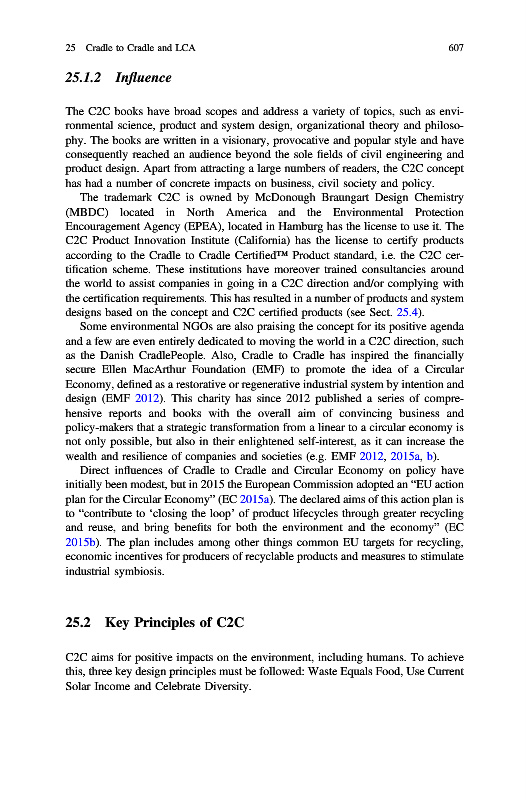 25 Cradle to Cradle and LCA 607

25.1.2 Influence

The C2C books have broad scopes and address a variety of topics, such as environmental science, product and system design, organizational theory and philosophy. The books are written in a visionary, provocative and popular style and have consequently reached an audience beyond the sole fields of civil engineering and product design. Apart from attracting a large numbers of readers, the C2C concept has had a number of concrete impacts on business, civil society and policy.

The trademark C2C is owned by McDonough Braungart Design Chemistry (MBDC) located in North America and the Environmental Protection Encouragement Agency (EPEA), located in Hamburg has the license to use it. The C2C Product Innovation Institute (California) has the license to certify products according to the Cradle to Cradle Certified™ Product standard, i.e. the C2C certification scheme. These institutions have moreover trained consultancies around the world to assist companies in going in a C2C direction and/or complying with the certification requirements. This has resulted in a number of products and system designs based on the concept and C2C certified products (see Sect. 25.4).

Some environmental NGOs are also praising the concept for its positive agenda and a few are even entirely dedicated to moving the world in a C2C direction, such as the Danish CradlePeople. Also, Cradle to Cradle has inspired the financially secure Ellen MacArthur Foundation (EMF) to promote the idea of a Circular Economy, defined as a restorative or regenerative industrial system by intention and design (EMF 2012). This charity has since 2012 published a series of comprehensive reports and books with the overall aim of convincing business and policy-makers that a strategic transformation from a linear to a circular economy is not only possible, but also in their enlightened self-interest, as it can increase the wealth and resilience of companies and societies (e.g. EMF 2012, 2015a, b).

Direct influences of Cradle to Cradle and Circular Economy on policy have initially been modest, but in 2015 the European Commission adopted an "EU action plan for the Circular Economy" (EC 2015a). The declared aims of this action plan is to "contribute to 'closing the loop' of product lifecycles through greater recycling and reuse, and bring benefits for both the environment and the economy" (EC 2015b). The plan includes among other things common EU targets for recycling, economic incentives for producers of recyclable products and measures to stimulate industrial symbiosis.

25.2 Key Principles of C2C

C2C aims for positive impacts on the environment, including humans. To achieve this, three key design principles must be followed: Waste Equals Food, Use Current Solar Income and Celebrate Diversity.